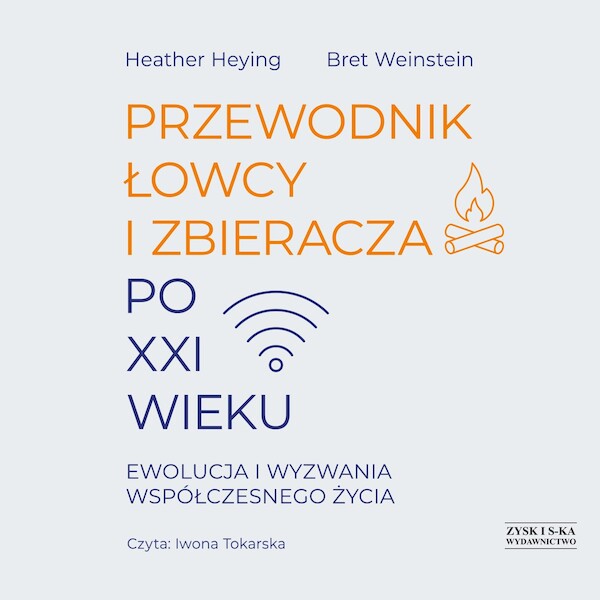 Heather Heying Bret Weinstein

PRZEWODNIK ŁOWCY I ZBIERACZA PO XXI WIEKU

EWOLUCJA I WYZWANIA WSPÓŁCZESNEGO ŻYCIA

Czyta: Iwona Tokarska

ZYSK I S-KA WYDAWNICTWO